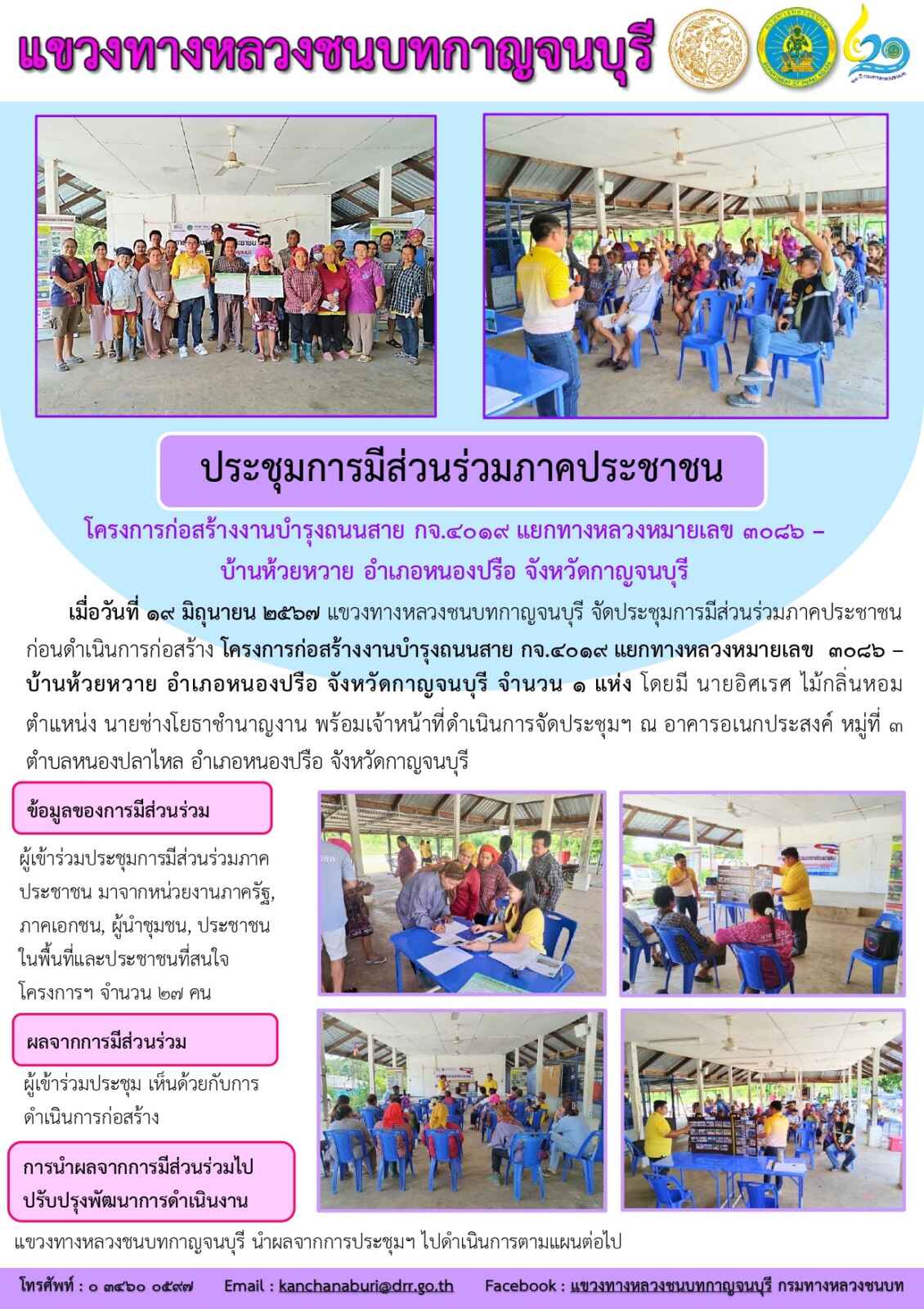 แขวงทางหลวงชนบทกาญจนบุรี

ประชุมการมีส่วนร่วมภาคประชาชน

โครงการก่อสร้างงานบำรุงถนนสาย กจ.๔๐๑๙ แยกทางหลวงหมายเลข ๓๐๘๖ – บ้านห้วยหวาย อำเภอหนองปรือ จังหวัดกาญจนบุรี

เมื่อวันที่ ๑๙ มิถุนายน ๒๕๖๗ แขวงทางหลวงชนบทกาญจนบุรี จัดประชุมการมีส่วนร่วมภาคประชาชน ก่อนดำเนินการก่อสร้าง โครงการก่อสร้างงานบำรุงถนนสาย กจ.๔๐๑๙ แยกทางหลวงหมายเลข ๓๐๘๖ – บ้านห้วยหวาย อำเภอหนองปรือ จังหวัดกาญจนบุรี จำนวน ๑ แห่ง โดยมี นายอิศเรศ ไม้กลิ่นหอม ตำแหน่ง นายช่างโยธาชำนาญงาน พร้อมเจ้าหน้าที่ดำเนินการจัดประชุมฯ ณ อาคารอเนกประสงค์ หมู่ที่ ๓ ตำบลหนองปลาไหล อำเภอหนองปรือ จังหวัดกาญจนบุรี

ข้อมูลของการมีส่วนร่วม

ผู้เข้าร่วมประชุมการมีส่วนร่วมภาคประชาชน มาจากหน่วยงานภาครัฐ, ภาคเอกชน, ผู้นำชุมชน, ประชาชนในพื้นที่และประชาชนที่สนใจโครงการฯ จำนวน ๒๗ คน

ผลจากการมีส่วนร่วม

ผู้เข้าร่วมประชุม เห็นด้วยกับการดำเนินการก่อสร้าง

การนำผลจากการมีส่วนร่วมไปปรับปรุงพัฒนาการดำเนินงาน

แขวงทางหลวงชนบทกาญจนบุรี นำผลจากการประชุมฯ ไปดำเนินการตามแผนต่อไป

โทรศัพท์ : ๐ ๓๔๖๐ ๐๕๙๗ Email : kanchanaburi@drr.go.th Facebook : แขวงทางหลวงชนบทกาญจนบุรี กรมทางหลวงชนบท